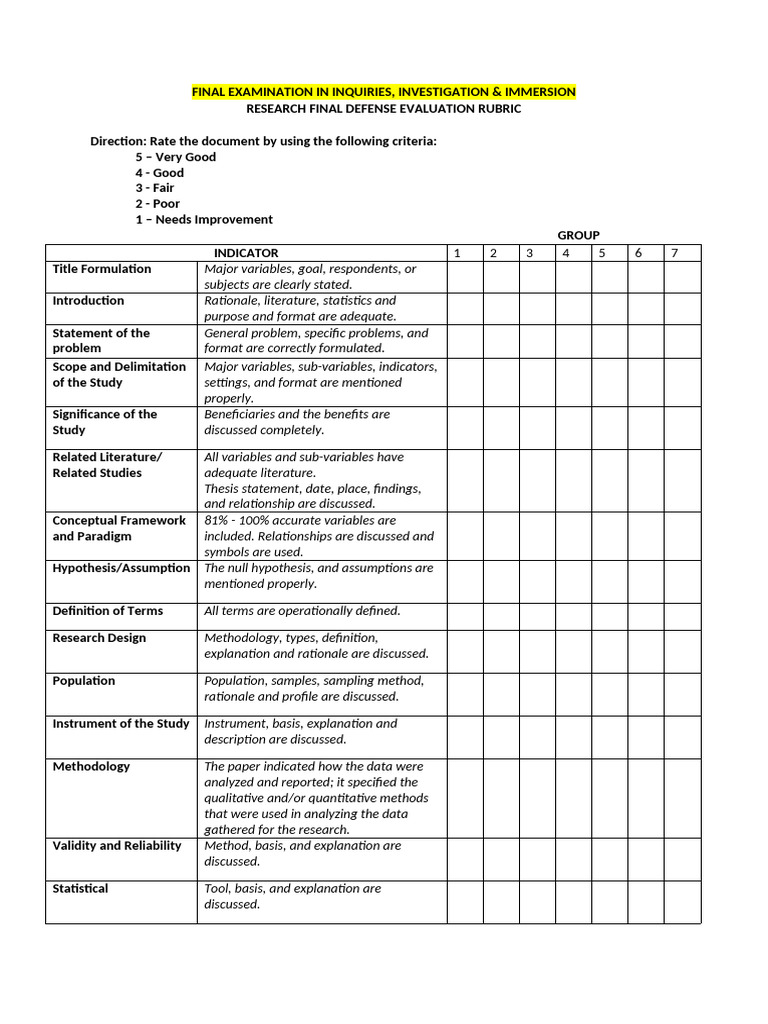 FINAL EXAMINATION IN INQUIRIES, INVESTIGATION & IMMERSION
RESEARCH FINAL DEFENSE EVALUATION RUBRIC

Direction: Rate the document by using the following criteria:
5 – Very Good
4 - Good
3 - Fair
2 - Poor
1 – Needs Improvement

GROUP

| INDICATOR | | 1 | 2 | 3 | 4 | 5 | 6 | 7 |
|---|---|---|---|---|---|---|---|---|
| Title Formulation | Major variables, goal, respondents, or subjects are clearly stated. | | | | | | | |
| Introduction | Rationale, literature, statistics and purpose and format are adequate. | | | | | | | |
| Statement of the problem | General problem, specific problems, and format are correctly formulated. | | | | | | | |
| Scope and Delimitation of the Study | Major variables, sub-variables, indicators, settings, and format are mentioned properly. | | | | | | | |
| Significance of the Study | Beneficiaries and the benefits are discussed completely. | | | | | | | |
| Related Literature/ Related Studies | All variables and sub-variables have adequate literature. Thesis statement, date, place, findings, and relationship are discussed. | | | | | | | |
| Conceptual Framework and Paradigm | 81% - 100% accurate variables are included. Relationships are discussed and symbols are used. | | | | | | | |
| Hypothesis/Assumption | The null hypothesis, and assumptions are mentioned properly. | | | | | | | |
| Definition of Terms | All terms are operationally defined. | | | | | | | |
| Research Design | Methodology, types, definition, explanation and rationale are discussed. | | | | | | | |
| Population | Population, samples, sampling method, rationale and profile are discussed. | | | | | | | |
| Instrument of the Study | Instrument, basis, explanation and description are discussed. | | | | | | | |
| Methodology | The paper indicated how the data were analyzed and reported; it specified the qualitative and/or quantitative methods that were used in analyzing the data gathered for the research. | | | | | | | |
| Validity and Reliability | Method, basis, and explanation are discussed. | | | | | | | |
| Statistical | Tool, basis, and explanation are discussed. | | | | | | | |